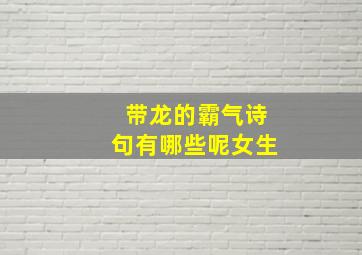 带龙的霸气诗句有哪些呢女生